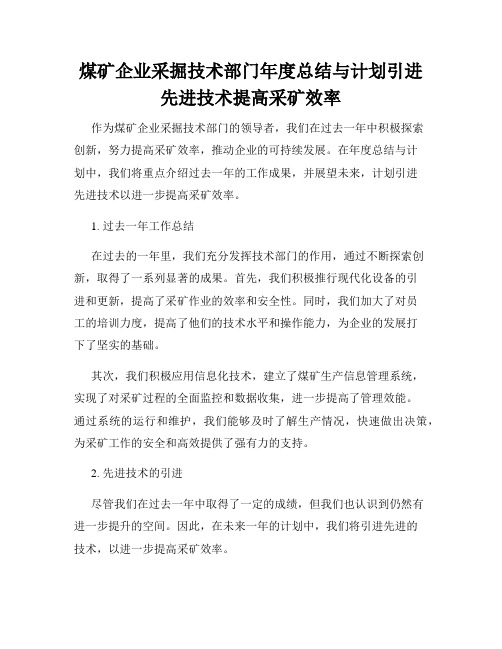 煤矿企业采掘技术部门年度总结与计划引进先进技术提高采矿效率

作为煤矿企业采掘技术部门的领导者，我们在过去一年中积极探索创新，努力提高采矿效率，推动企业的可持续发展。在年度总结与计划中，我们将重点介绍过去一年的工作成果，并展望未来，计划引进先进技术以进一步提高采矿效率。

1. 过去一年工作总结

在过去的一年里，我们充分发挥技术部门的作用，通过不断探索创新，取得了一系列显著的成果。首先，我们积极推行现代化设备的引进和更新，提高了采矿作业的效率和安全性。同时，我们加大了对员工的培训力度，提高了他们的技术水平和操作能力，为企业的发展打下了坚实的基础。

其次，我们积极应用信息化技术，建立了煤矿生产信息管理系统，实现了对采矿过程的全面监控和数据收集，进一步提高了管理效能。通过系统的运行和维护，我们能够及时了解生产情况，快速做出决策，为采矿工作的安全和高效提供了强有力的支持。

2. 先进技术的引进

尽管我们在过去一年中取得了一定的成绩，但我们也认识到仍然有进一步提升的空间。因此，在未来一年的计划中，我们将引进先进的技术，以进一步提高采矿效率。